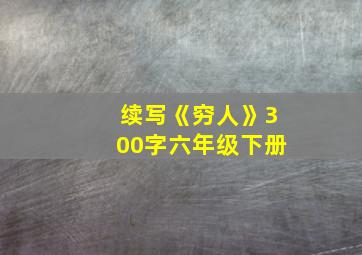 续写《穷人》300字六年级下册